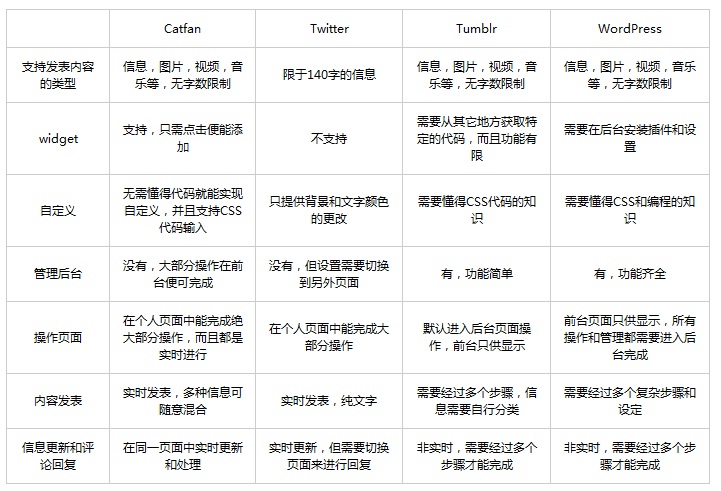 | | Catfan | Twitter | Tumblr | WordPress |
|---|---|---|---|---|
| 支持发表内容的类型 | 信息，图片，视频，音乐等，无字数限制 | 限于140字的信息 | 信息，图片，视频，音乐等，无字数限制 | 信息，图片，视频，音乐等，无字数限制 |
| widget | 支持，只需点击便能添加 | 不支持 | 需要从其它地方获取特定的代码，而且功能有限 | 需要在后台安装插件和设置 |
| 自定义 | 无需懂得代码就能实现自定义，并且支持CSS代码输入 | 只提供背景和文字颜色的更改 | 需要懂得CSS代码的知识 | 需要懂得CSS和编程的知识 |
| 管理后台 | 没有，大部分操作在前台便可完成 | 没有，但设置需要切换到另外页面 | 有，功能简单 | 有，功能齐全 |
| 操作页面 | 在个人页面中能完成绝大部分操作，而且都是实时进行 | 在个人页面中能完成大部分操作 | 默认进入后台页面操作，前台只供显示 | 前台页面只供显示，所有操作和管理都需要进入后台完成 |
| 内容发表 | 实时发表，多种信息可随意混合 | 实时发表，纯文字 | 需要经过多个步骤，信息需要自行分类 | 需要经过多个复杂步骤和设定 |
| 信息更新和评论回复 | 在同一页面中实时更新和处理 | 实时更新，但需要切换页面来进行回复 | 非实时，需要经过多个步骤才能完成 | 非实时，需要经过多个步骤才能完成 |